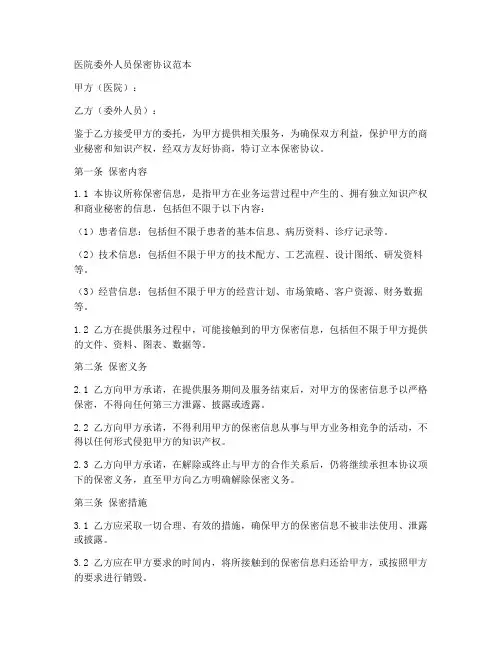 医院委外人员保密协议范本

甲方（医院）：

乙方（委外人员）：

鉴于乙方接受甲方的委托，为甲方提供相关服务，为确保双方利益，保护甲方的商业秘密和知识产权，经双方友好协商，特订立本保密协议。

第一条 保密内容

1.1 本协议所称保密信息，是指甲方在业务运营过程中产生的、拥有独立知识产权和商业秘密的信息，包括但不限于以下内容：

（1）患者信息：包括但不限于患者的基本信息、病历资料、诊疗记录等。

（2）技术信息：包括但不限于甲方的技术配方、工艺流程、设计图纸、研发资料等。

（3）经营信息：包括但不限于甲方的经营计划、市场策略、客户资源、财务数据等。

1.2 乙方在提供服务过程中，可能接触到的甲方保密信息，包括但不限于甲方提供的文件、资料、图表、数据等。

第二条 保密义务

2.1 乙方向甲方承诺，在提供服务期间及服务结束后，对甲方的保密信息予以严格保密，不得向任何第三方泄露、披露或透露。

2.2 乙方向甲方承诺，不得利用甲方的保密信息从事与甲方业务相竞争的活动，不得以任何形式侵犯甲方的知识产权。

2.3 乙方向甲方承诺，在解除或终止与甲方的合作关系后，仍将继续承担本协议项下的保密义务，直至甲方向乙方明确解除保密义务。

第三条 保密措施

3.1 乙方应采取一切合理、有效的措施，确保甲方的保密信息不被非法使用、泄露或披露。

3.2 乙方应在甲方要求的时间内，将所接触到的保密信息归还给甲方，或按照甲方的要求进行销毁。